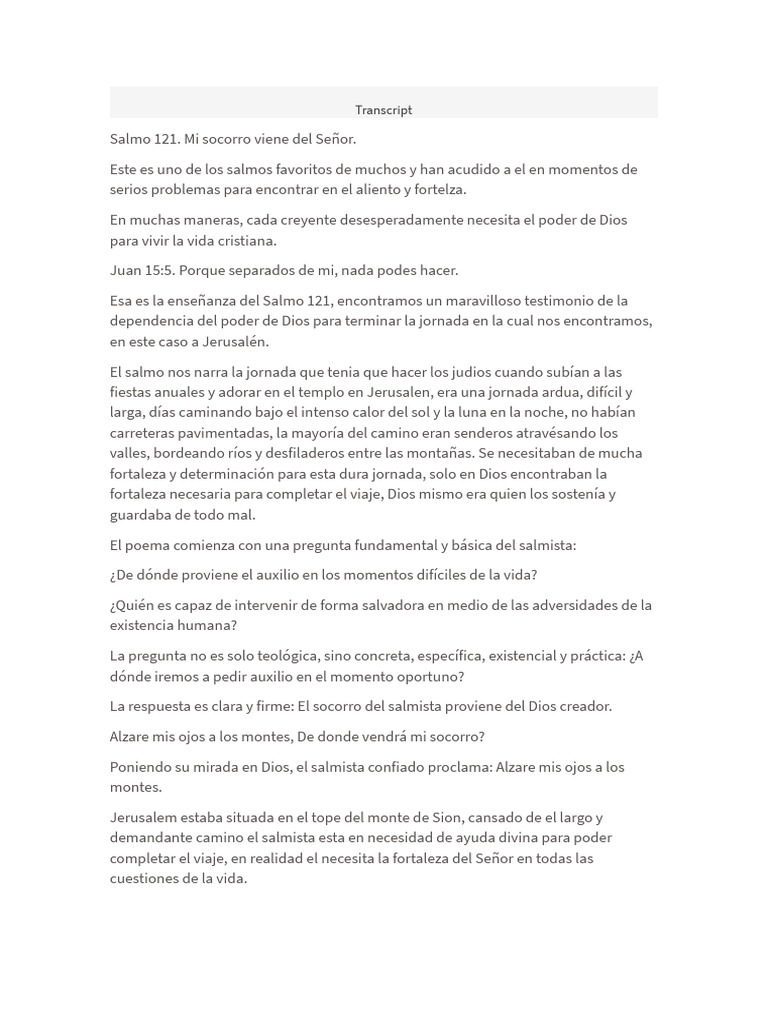 Transcript

Salmo 121. Mi socorro viene del Señor.

Este es uno de los salmos favoritos de muchos y han acudido a el en momentos de serios problemas para encontrar en el aliento y fortelza.

En muchas maneras, cada creyente desesperadamente necesita el poder de Dios para vivir la vida cristiana.

Juan 15:5. Porque separados de mi, nada podes hacer.

Esa es la enseñanza del Salmo 121, encontramos un maravilloso testimonio de la dependencia del poder de Dios para terminar la jornada en la cual nos encontramos, en este caso a Jerusalén.

El salmo nos narra la jornada que tenia que hacer los judios cuando subían a las fiestas anuales y adorar en el templo en Jerusalen, era una jornada ardua, difícil y larga, días caminando bajo el intenso calor del sol y la luna en la noche, no habían carreteras pavimentadas, la mayoría del camino eran senderos atravésando los valles, bordeando ríos y desfiladeros entre las montañas. Se necesitaban de mucha fortaleza y determinación para esta dura jornada, solo en Dios encontraban la fortaleza necesaria para completar el viaje, Dios mismo era quien los sostenía y guardaba de todo mal.

El poema comienza con una pregunta fundamental y básica del salmista:

¿De dónde proviene el auxilio en los momentos difíciles de la vida?

¿Quién es capaz de intervenir de forma salvadora en medio de las adversidades de la existencia humana?

La pregunta no es solo teológica, sino concreta, específica, existencial y práctica: ¿A dónde iremos a pedir auxilio en el momento oportuno?

La respuesta es clara y firme: El socorro del salmista proviene del Dios creador.

Alzare mis ojos a los montes, De donde vendrá mi socorro?

Poniendo su mirada en Dios, el salmista confiado proclama: Alzare mis ojos a los montes.

Jerusalem estaba situada en el tope del monte de Sion, cansado de el largo y demandante camino el salmista esta en necesidad de ayuda divina para poder completar el viaje, en realidad el necesita la fortaleza del Señor en todas las cuestiones de la vida.